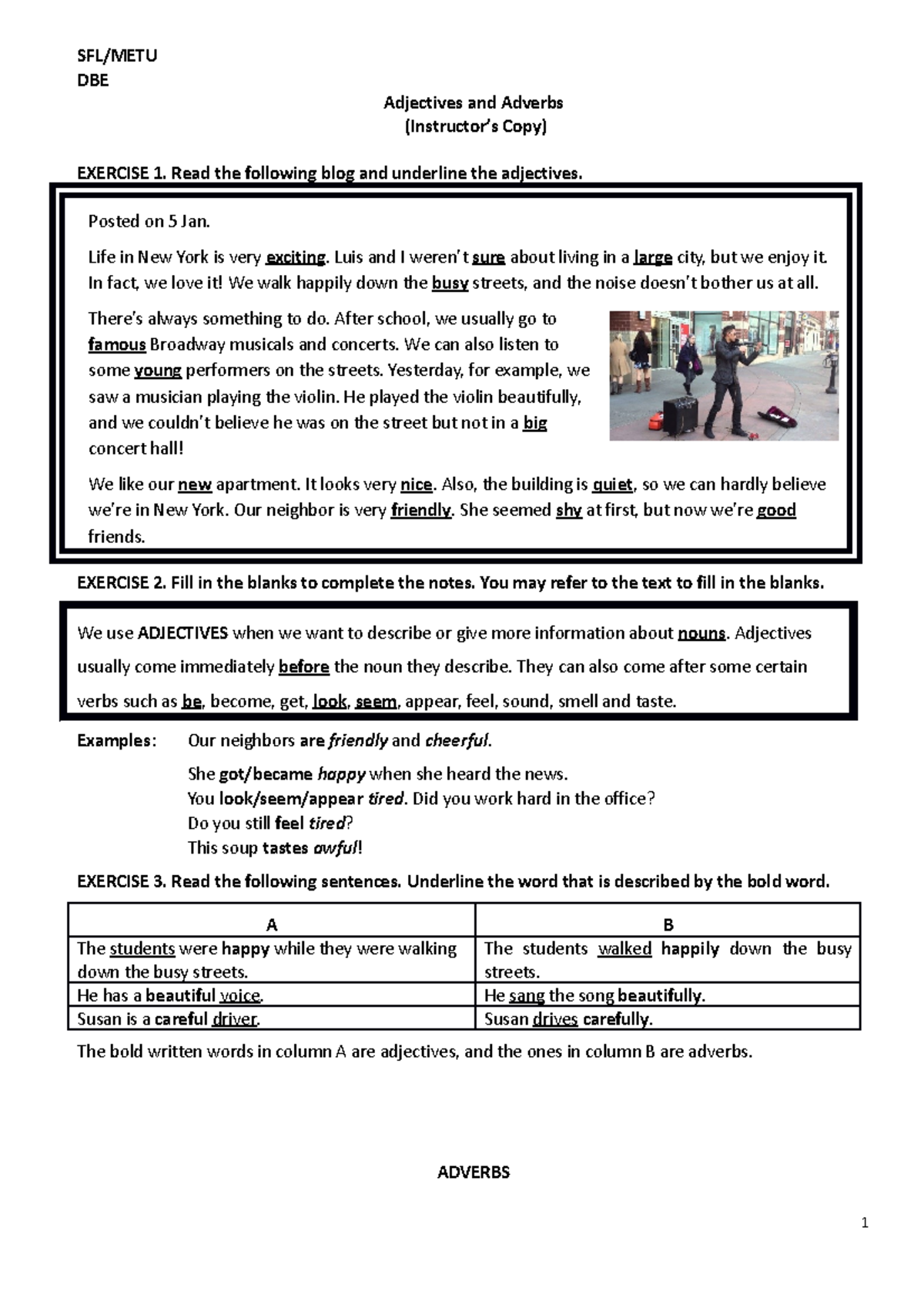 SFL/METU
DBE

Adjectives and Adverbs
(Instructor's Copy)

EXERCISE 1. Read the following blog and underline the adjectives.

Posted on 5 Jan.

Life in New York is very exciting. Luis and I weren't sure about living in a large city, but we enjoy it. In fact, we love it! We walk happily down the busy streets, and the noise doesn't bother us at all.

There's always something to do. After school, we usually go to famous Broadway musicals and concerts. We can also listen to some young performers on the streets. Yesterday, for example, we saw a musician playing the violin. He played the violin beautifully, and we couldn't believe he was on the street but not in a big concert hall!

We like our new apartment. It looks very nice. Also, the building is quiet, so we can hardly believe we're in New York. Our neighbor is very friendly. She seemed shy at first, but now we're good friends.

EXERCISE 2. Fill in the blanks to complete the notes. You may refer to the text to fill in the blanks.

We use ADJECTIVES when we want to describe or give more information about nouns. Adjectives usually come immediately before the noun they describe. They can also come after some certain verbs such as be, become, get, look, seem, appear, feel, sound, smell and taste.

Examples: Our neighbors are friendly and cheerful.
She got/became happy when she heard the news.
You look/seem/appear tired. Did you work hard in the office?
Do you still feel tired?
This soup tastes awful!

EXERCISE 3. Read the following sentences. Underline the word that is described by the bold word.

| A | B |
|---|---|
| The students were happy while they were walking down the busy streets. | The students walked happily down the busy streets. |
| He has a beautiful voice. | He sang the song beautifully. |
| Susan is a careful driver. | Susan drives carefully. |

The bold written words in column A are adjectives, and the ones in column B are adverbs.

ADVERBS

1